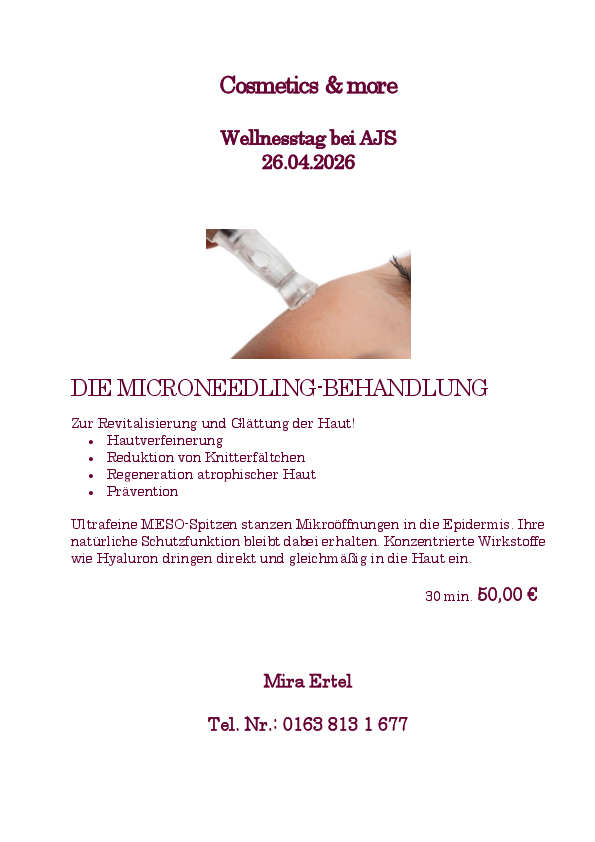 Cosmetics & more

Wellnesstag bei AJS
26.04.2026

DIE MICRONEEDLING-BEHANDLUNG

Zur Revitalisierung und Glättung der Haut!
• Hautverfeinerung
• Reduktion von Knitterfältchen
• Regeneration atrophischer Haut
• Prävention

Ultrafeine MESO-Spitzen stanzen Mikroöffnungen in die Epidermis. Ihre natürliche Schutzfunktion bleibt dabei erhalten. Konzentrierte Wirkstoffe wie Hyaluron dringen direkt und gleichmäßig in die Haut ein.

30 min. 50,00 €

Mira Ertel

Tel. Nr.: 0163 813 1 677